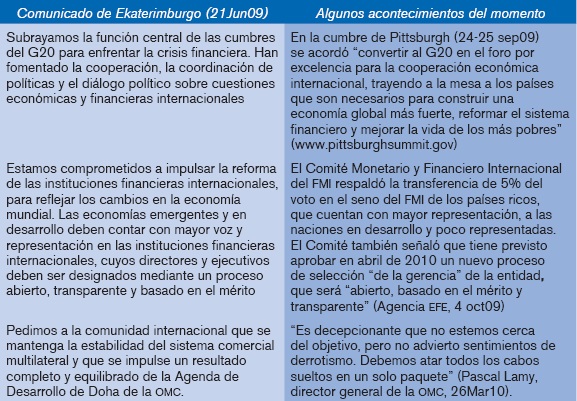 | Comunicado de Ekaterimburgo (21Jun09) | Algunos acontecimientos del momento |
|---|---|
| Subrayamos la función central de las cumbres del G20 para enfrentar la crisis financiera. Han fomentado la cooperación, la coordinación de políticas y el diálogo político sobre cuestiones económicas y financieras internacionales | En la cumbre de Pittsburgh (24-25 sep09) se acordó "convertir al G20 en el foro por excelencia para la cooperación económica internacional, trayendo a la mesa a los países que son necesarios para construir una economía global más fuerte, reformar el sistema financiero y mejorar la vida de los más pobres" (www.pittsburghsummit.gov) |
| Estamos comprometidos a impulsar la reforma de las instituciones financieras internacionales, para reflejar los cambios en la economía mundial. Las economías emergentes y en desarrollo deben contar con mayor voz y representación en las instituciones financieras internacionales, cuyos directores y ejecutivos deben ser designados mediante un proceso abierto, transparente y basado en el mérito | El Comité Monetario y Financiero Internacional del FMI respaldó la transferencia de 5% del voto en el seno del FMI de los países ricos, que cuentan con mayor representación, a las naciones en desarrollo y poco representadas. El Comité también señaló que tiene previsto aprobar en abril de 2010 un nuevo proceso de selección "de la gerencia" de la entidad, que será "abierto, basado en el mérito y transparente" (Agencia EFE, 4 oct09) |
| Pedimos a la comunidad internacional que se mantenga la estabilidad del sistema comercial multilateral y que se impulse un resultado completo y equilibrado de la Agenda de Desarrollo de Doha de la OMC. | "Es decepcionante que no estemos cerca del objetivo, pero no advierto sentimientos de derrotismo. Debemos atar todos los cabos sueltos en un solo paquete" (Pascal Lamy, director general de la OMC, 26Mar10). |